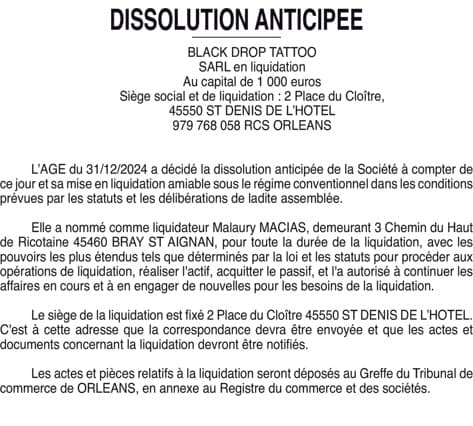 DISSOLUTION ANTICIPEE

BLACK DROP TATTOO
SARL en liquidation
Au capital de 1 000 euros
Siège social et de liquidation : 2 Place du Cloître,
45550 ST DENIS DE L'HOTEL
979 768 058 RCS ORLEANS

L'AGE du 31/12/2024 a décidé la dissolution anticipée de la Société à compter de ce jour et sa mise en liquidation amiable sous le régime conventionnel dans les conditions prévues par les statuts et les délibérations de ladite assemblée.

Elle a nommé comme liquidateur Malaury MACIAS, demeurant 3 Chemin du Haut de Ricotaine 45460 BRAY ST AIGNAN, pour toute la durée de la liquidation, avec les pouvoirs les plus étendus tels que déterminés par la loi et les statuts pour procéder aux opérations de liquidation, réaliser l'actif, acquitter le passif, et l'a autorisé à continuer les affaires en cours et à en engager de nouvelles pour les besoins de la liquidation.

Le siège de la liquidation est fixé 2 Place du Cloître 45550 ST DENIS DE L'HOTEL. C'est à cette adresse que la correspondance devra être envoyée et que les actes et documents concernant la liquidation devront être notifiés.

Les actes et pièces relatifs à la liquidation seront déposés au Greffe du Tribunal de commerce de ORLEANS, en annexe au Registre du commerce et des sociétés.